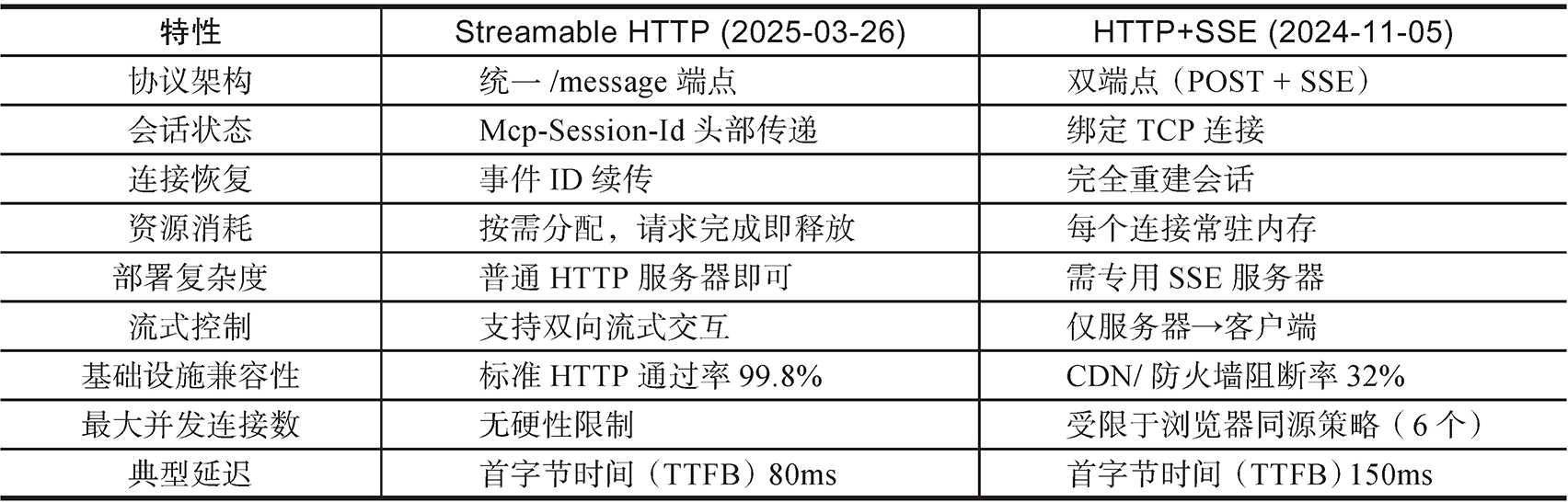 | 特性 | Streamable HTTP (2025-03-26) | HTTP+SSE (2024-11-05) |
|---|---|---|
| 协议架构 | 统一/message端点 | 双端点（POST + SSE） |
| 会话状态 | Mcp-Session-Id头部传递 | 绑定TCP连接 |
| 连接恢复 | 事件ID续传 | 完全重建会话 |
| 资源消耗 | 按需分配，请求完成即释放 | 每个连接常驻内存 |
| 部署复杂度 | 普通HTTP服务器即可 | 需专用SSE服务器 |
| 流式控制 | 支持双向流式交互 | 仅服务器→客户端 |
| 基础设施兼容性 | 标准HTTP通过率99.8% | CDN/防火墙阻断率32% |
| 最大并发连接数 | 无硬性限制 | 受限于浏览器同源策略（6个） |
| 典型延迟 | 首字节时间（TTFB）80ms | 首字节时间（TTFB）150ms |